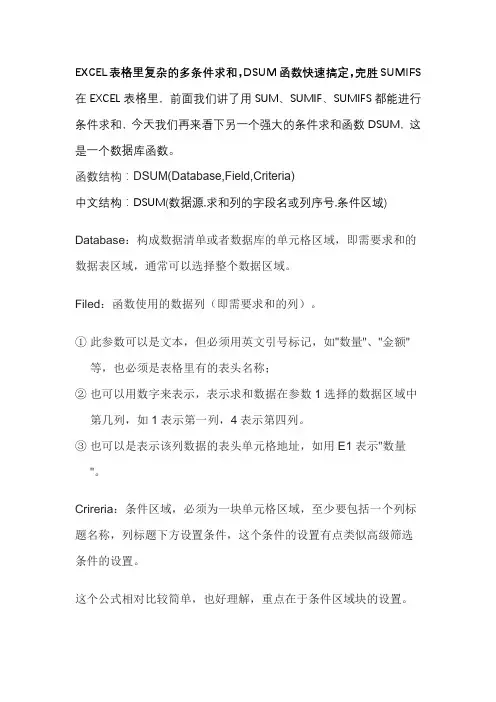 EXCEL表格里复杂的多条件求和，DSUM函数快速搞定，完胜SUMIFS

在EXCEL表格里．前面我们讲了用SUM、SUMIF、SUMIFS都能进行条件求和．今天我们再来看下另一个强大的条件求和函数DSUM．这是一个数据库函数。

函数结构：DSUM(Database,Field,Criteria)

中文结构：DSUM(数据源.求和列的字段名或列序号.条件区域)

Database：构成数据清单或者数据库的单元格区域，即需要求和的数据表区域，通常可以选择整个数据区域。

Filed：函数使用的数据列（即需要求和的列）。

① 此参数可以是文本，但必须用英文引号标记，如"数量"、"金额"等，也必须是表格里有的表头名称；

② 也可以用数字来表示，表示求和数据在参数1选择的数据区域中第几列，如1表示第一列，4表示第四列。

③ 也可以是表示该列数据的表头单元格地址，如用E1表示"数量"。

Crireria：条件区域，必须为一块单元格区域，至少要包括一个列标题名称，列标题下方设置条件，这个条件的设置有点类似高级筛选条件的设置。

这个公式相对比较简单，也好理解，重点在于条件区域块的设置。